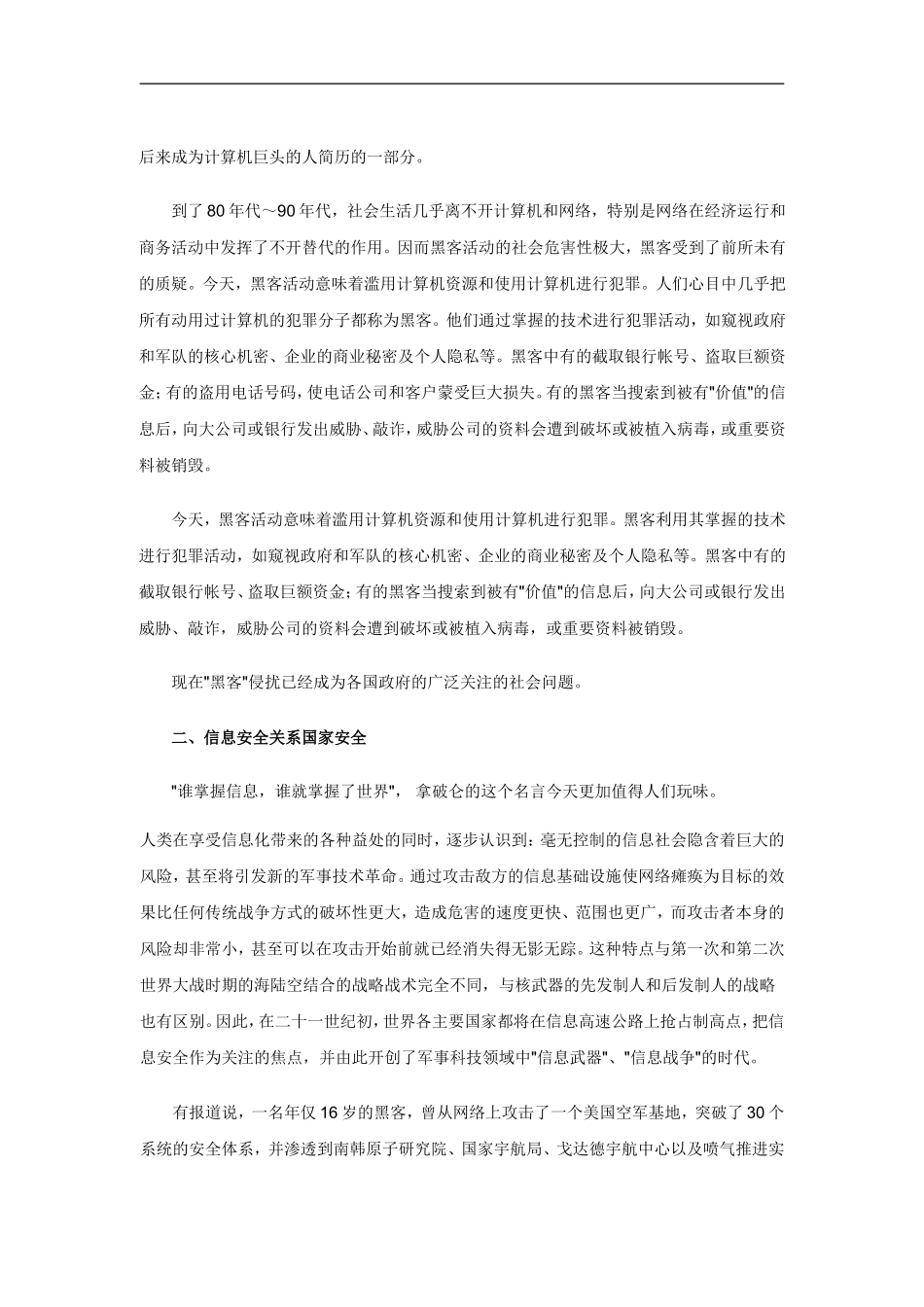 后来成为计算机巨头的人简历的一部分。

到了80年代～90年代，社会生活几乎离不开计算机和网络，特别是网络在经济运行和商务活动中发挥了不开替代的作用。因而黑客活动的社会危害性极大，黑客受到了前所未有的质疑。今天，黑客活动意味着滥用计算机资源和使用计算机进行犯罪。人们心目中几乎把所有动用过计算机的犯罪分子都称为黑客。他们通过掌握的技术进行犯罪活动，如窥视政府和军队的核心机密、企业的商业秘密及个人隐私等。黑客中有的截取银行帐号、盗取巨额资金；有的盗用电话号码，使电话公司和客户蒙受巨大损失。有的黑客当搜索到被有"价值"的信息后，向大公司或银行发出威胁、敲诈，威胁公司的资料会遭到破坏或被植入病毒，或重要资料被销毁。

今天，黑客活动意味着滥用计算机资源和使用计算机进行犯罪。黑客利用其掌握的技术进行犯罪活动，如窥视政府和军队的核心机密、企业的商业秘密及个人隐私等。黑客中有的截取银行帐号、盗取巨额资金；有的黑客当搜索到被有"价值"的信息后，向大公司或银行发出威胁、敲诈，威胁公司的资料会遭到破坏或被植入病毒，或重要资料被销毁。

现在"黑客"侵扰已经成为各国政府的广泛关注的社会问题。

二、信息安全关系国家安全

"谁掌握信息，谁就掌握了世界"， 拿破仑的这个名言今天更加值得人们玩味。

人类在享受信息化带来的各种益处的同时，逐步认识到：毫无控制的信息社会隐含着巨大的风险，甚至将引发新的军事技术革命。通过攻击敌方的信息基础设施使网络瘫痪为目标的效果比任何传统战争方式的破坏性更大，造成危害的速度更快、范围也更广，而攻击者本身的风险却非常小，甚至可以在攻击开始前就已经消失得无影无踪。这种特点与第一次和第二次世界大战时期的海陆空结合的战略战术完全不同，与核武器的先发制人和后发制人的战略也有区别。因此，在二十一世纪初，世界各主要国家都将在信息高速公路上抢占制高点，把信息安全作为关注的焦点，并由此开创了军事科技领域中"信息武器"、"信息战争"的时代。

有报道说，一名年仅16岁的黑客，曾从网络上攻击了一个美国空军基地，突破了30个系统的安全体系，并渗透到南韩原子研究院、国家宇航局、戈达德宇航中心以及喷气推进实